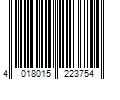 4 018015 223754